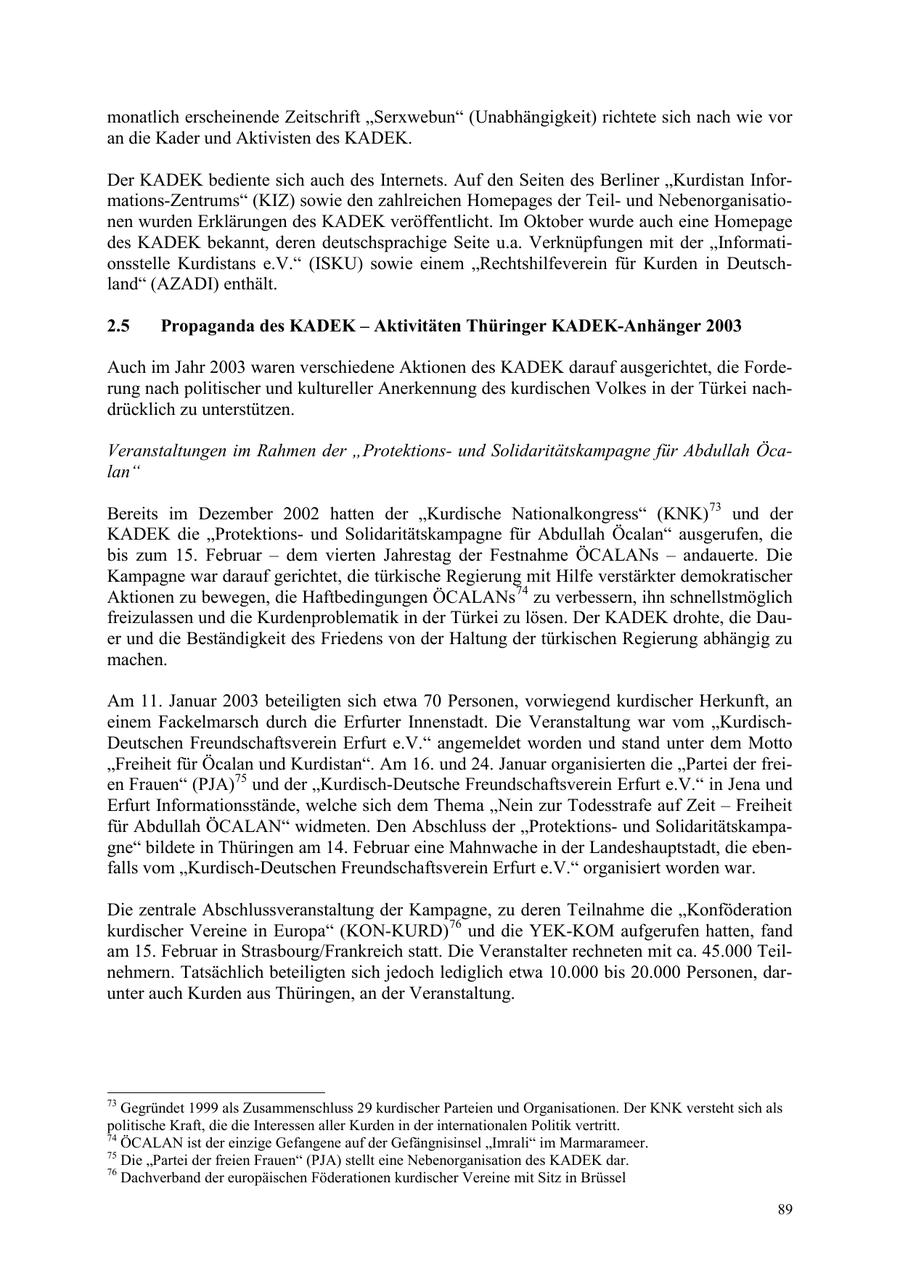 monatlich erscheinende Zeitschrift „Serxwebun“ (Unabhängigkeit) richtete sich nach wie vor an die Kader und Aktivisten des KADEK.

Der KADEK bediente sich auch des Internets. Auf den Seiten des Berliner „Kurdistan Informations-Zentrums“ (KIZ) sowie den zahlreichen Homepages der Teil- und Nebenorganisationen wurden Erklärungen des KADEK veröffentlicht. Im Oktober wurde auch eine Homepage des KADEK bekannt, deren deutschsprachige Seite u.a. Verknüpfungen mit der „Informationsstelle Kurdistans e.V.“ (ISKU) sowie einem „Rechtshilfeverein für Kurden in Deutschland“ (AZADI) enthält.

2.5 Propaganda des KADEK – Aktivitäten Thüringer KADEK-Anhänger 2003

Auch im Jahr 2003 waren verschiedene Aktionen des KADEK darauf ausgerichtet, die Forderung nach politischer und kultureller Anerkennung des kurdischen Volkes in der Türkei nachdrücklich zu unterstützen.

Veranstaltungen im Rahmen der „Protektions- und Solidaritätskampagne für Abdullah Öcalan“

Bereits im Dezember 2002 hatten der „Kurdische Nationalkongress“ (KNK)$^{73}$ und der KADEK die „Protektions- und Solidaritätskampagne für Abdullah Öcalan“ ausgerufen, die bis zum 15. Februar – dem vierten Jahrestag der Festnahme ÖCALANs – andauerte. Die Kampagne war darauf gerichtet, die türkische Regierung mit Hilfe verstärkter demokratischer Aktionen zu bewegen, die Haftbedingungen ÖCALANs$^{74}$ zu verbessern, ihn schnellstmöglich freizulassen und die Kurdenproblematik in der Türkei zu lösen. Der KADEK drohte, die Dauer und die Beständigkeit des Friedens von der Haltung der türkischen Regierung abhängig zu machen.

Am 11. Januar 2003 beteiligten sich etwa 70 Personen, vorwiegend kurdischer Herkunft, an einem Fackelmarsch durch die Erfurter Innenstadt. Die Veranstaltung war vom „Kurdisch-Deutschen Freundschaftsverein Erfurt e.V.“ angemeldet worden und stand unter dem Motto „Freiheit für Öcalan und Kurdistan“. Am 16. und 24. Januar organisierten die „Partei der freien Frauen“ (PJA)$^{75}$ und der „Kurdisch-Deutsche Freundschaftsverein Erfurt e.V.“ in Jena und Erfurt Informationsstände, welche sich dem Thema „Nein zur Todesstrafe auf Zeit – Freiheit für Abdullah ÖCALAN“ widmeten. Den Abschluss der „Protektions- und Solidaritätskampagne“ bildete in Thüringen am 14. Februar eine Mahnwache in der Landeshauptstadt, die ebenfalls vom „Kurdisch-Deutschen Freundschaftsverein Erfurt e.V.“ organisiert worden war.

Die zentrale Abschlussveranstaltung der Kampagne, zu deren Teilnahme die „Konföderation kurdischer Vereine in Europa“ (KON-KURD)$^{76}$ und die YEK-KOM aufgerufen hatten, fand am 15. Februar in Strasbourg/Frankreich statt. Die Veranstalter rechneten mit ca. 45.000 Teilnehmern. Tatsächlich beteiligten sich jedoch lediglich etwa 10.000 bis 20.000 Personen, darunter auch Kurden aus Thüringen, an der Veranstaltung.

$^{73}$ Gegründet 1999 als Zusammenschluss 29 kurdischer Parteien und Organisationen. Der KNK versteht sich als politische Kraft, die die Interessen aller Kurden in der internationalen Politik vertritt.
$^{74}$ ÖCALAN ist der einzige Gefangene auf der Gefängnisinsel „Imrali“ im Marmarameer.
$^{75}$ Die „Partei der freien Frauen“ (PJA) stellt eine Nebenorganisation des KADEK dar.
$^{76}$ Dachverband der europäischen Föderationen kurdischer Vereine mit Sitz in Brüssel

89